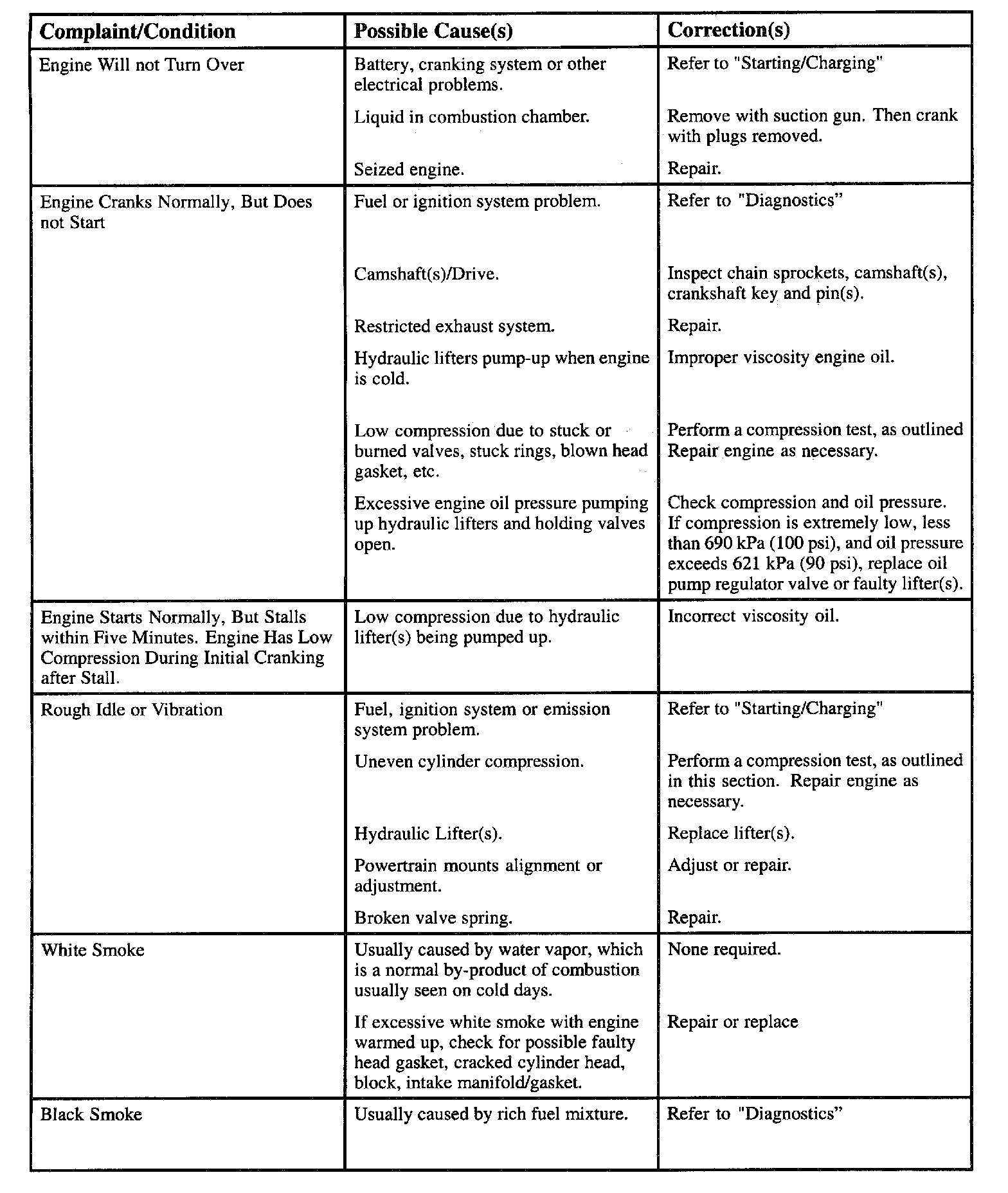 | Complaint/Condition | Possible Cause(s) | Correction(s) |
|---|---|---|
| Engine Will not Turn Over | Battery, cranking system or other electrical problems. | Refer to "Starting/Charging" |
| | Liquid in combustion chamber. | Remove with suction gun. Then crank with plugs removed. |
| | Seized engine. | Repair. |
| Engine Cranks Normally, But Does not Start | Fuel or ignition system problem. | Refer to "Diagnostics" |
| | Camshaft(s)/Drive. | Inspect chain sprockets, camshaft(s), crankshaft key and pin(s). |
| | Restricted exhaust system. | Repair. |
| | Hydraulic lifters pump-up when engine is cold. | Improper viscosity engine oil. |
| | Low compression due to stuck or burned valves, stuck rings, blown head gasket, etc. | Perform a compression test, as outlined Repair engine as necessary. |
| | Excessive engine oil pressure pumping up hydraulic lifters and holding valves open. | Check compression and oil pressure. If compression is extremely low, less than 690 kPa (100 psi), and oil pressure exceeds 621 kPa (90 psi), replace oil pump regulator valve or faulty lifter(s). |
| Engine Starts Normally, But Stalls within Five Minutes. Engine Has Low Compression During Initial Cranking after Stall. | Low compression due to hydraulic lifter(s) being pumped up. | Incorrect viscosity oil. |
| Rough Idle or Vibration | Fuel, ignition system or emission system problem. | Refer to "Starting/Charging" |
| | Uneven cylinder compression. | Perform a compression test, as outlined in this section. Repair engine as necessary. |
| | Hydraulic Lifter(s). | Replace lifter(s). |
| | Powertrain mounts alignment or adjustment. | Adjust or repair. |
| | Broken valve spring. | Repair. |
| White Smoke | Usually caused by water vapor, which is a normal by-product of combustion usually seen on cold days. | None required. |
| | If excessive white smoke with engine warmed up, check for possible faulty head gasket, cracked cylinder head, block, intake manifold/gasket. | Repair or replace |
| Black Smoke | Usually caused by rich fuel mixture. | Refer to "Diagnostics" |